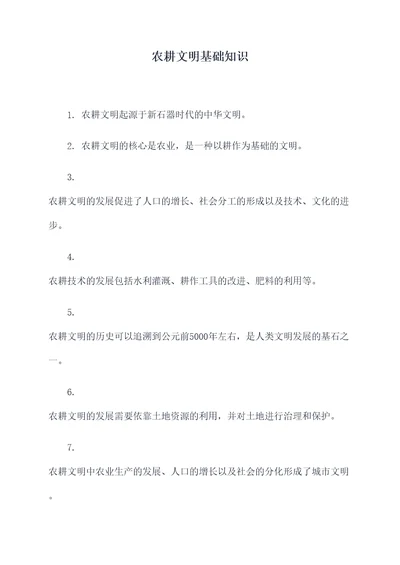 农耕文明基础知识

1. 农耕文明起源于新石器时代的中华文明。

2. 农耕文明的核心是农业，是一种以耕作为基础的文明。

3.

农耕文明的发展促进了人口的增长、社会分工的形成以及技术、文化的进步。

4.

农耕技术的发展包括水利灌溉、耕作工具的改进、肥料的利用等。

5.

农耕文明的历史可以追溯到公元前5000年左右，是人类文明发展的基石之一。

6.

农耕文明的发展需要依靠土地资源的利用，并对土地进行治理和保护。

7.

农耕文明中农业生产的发展、人口的增长以及社会的分化形成了城市文明。